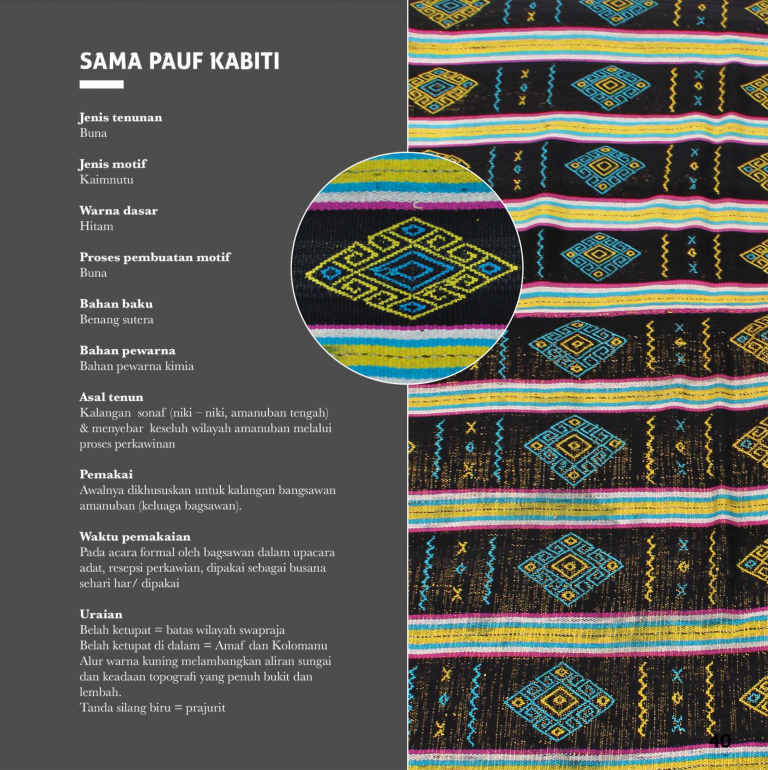 SAMA PAUF KABITI

Jenis tenunan
Buna

Jenis motif
Kaimnutu

Warna dasar
Hitam

Proses pembuatan motif
Buna

Bahan baku
Benang sutera

Bahan pewarna
Bahan pewarna kimia

Asal tenun
Kalangan sonaf (niki – niki, amanuban tengah) & menyebar keseluh wilayah amanuban melalui proses perkawinan

Pemakai
Awalnya dikhususkan untuk kalangan bangsawan amanuban (keluaga bagsawan).

Waktu pemakaian
Pada acara formal oleh bagsawan dalam upacara adat, resepsi perkawian, dipakai sebagai busana sehari har/ dipakai

Uraian
Belah ketupat = batas wilayah swapraja
Belah ketupat di dalam = Amaf dan Kolomanu
Alur warna kuning melambangkan aliran sungai dan keadaan topografi yang penuh bukit dan lembah.
Tanda silang biru = prajurit

40